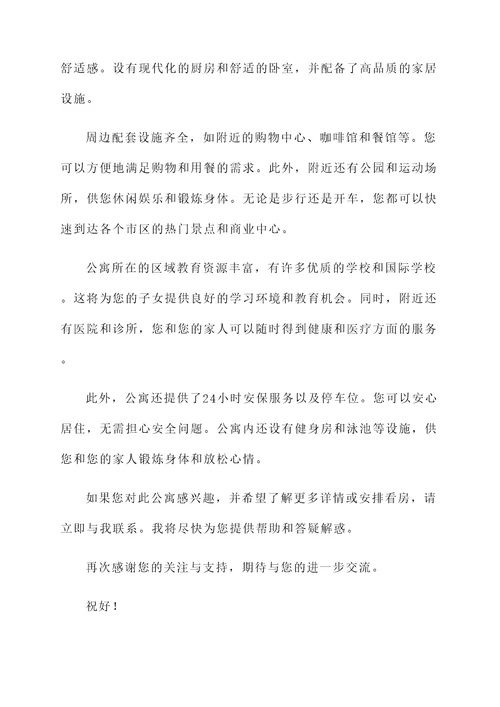 舒适感。设有现代化的厨房和舒适的卧室，并配备了高品质的家居设施。

周边配套设施齐全，如附近的购物中心、咖啡馆和餐馆等。您可以方便地满足购物和用餐的需求。此外，附近还有公园和运动场所，供您休闲娱乐和锻炼身体。无论是步行还是开车，您都可以快速到达各个市区的热门景点和商业中心。

公寓所在的区域教育资源丰富，有许多优质的学校和国际学校。这将为您的子女提供良好的学习环境和教育机会。同时，附近还有医院和诊所，您和您的家人可以随时得到健康和医疗方面的服务。

此外，公寓还提供了24小时安保服务以及停车位。您可以安心居住，无需担心安全问题。公寓内还设有健身房和泳池等设施，供您和您的家人锻炼身体和放松心情。

如果您对此公寓感兴趣，并希望了解更多详情或安排看房，请立即与我联系。我将尽快为您提供帮助和答疑解惑。

再次感谢您的关注与支持，期待与您的进一步交流。

祝好！